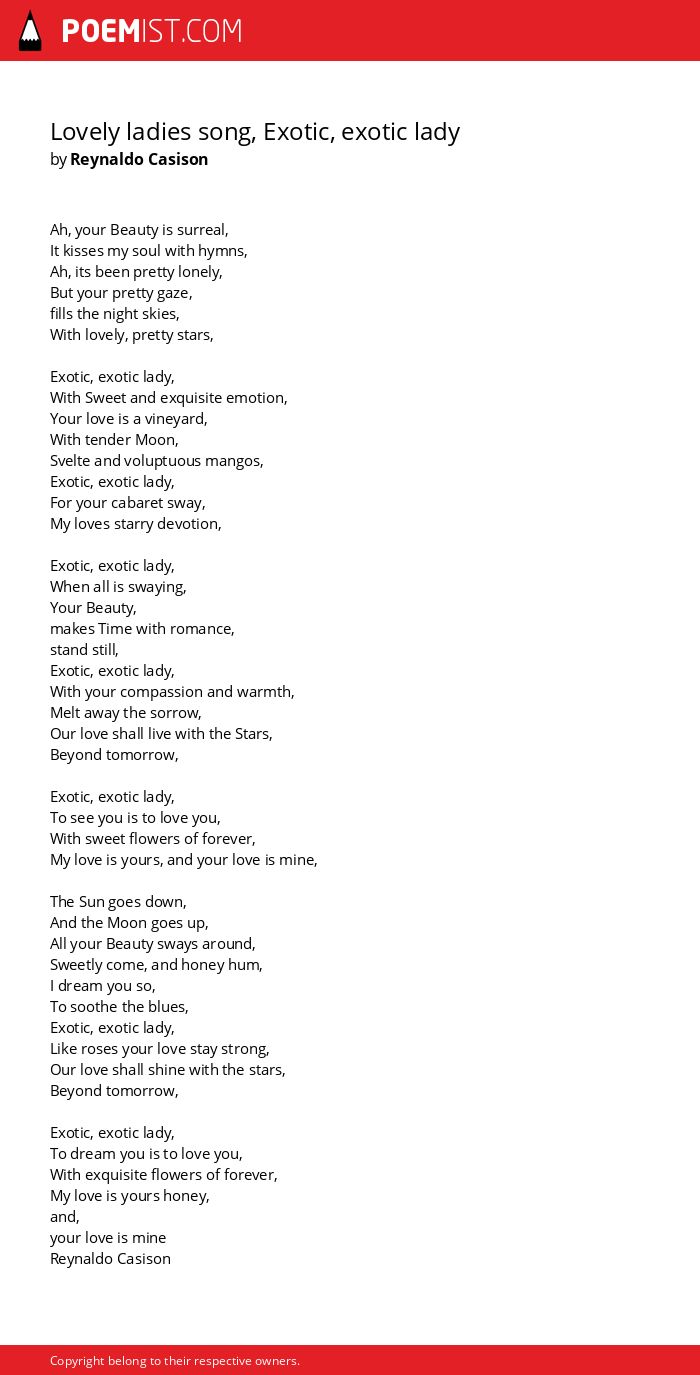 POEMIST.COM

Lovely ladies song, Exotic, exotic lady
by Reynaldo Casison

Ah, your Beauty is surreal,
It kisses my soul with hymns,
Ah, its been pretty lonely,
But your pretty gaze,
fills the night skies,
With lovely, pretty stars,

Exotic, exotic lady,
With Sweet and exquisite emotion,
Your love is a vineyard,
With tender Moon,
Svelte and voluptuous mangos,
Exotic, exotic lady,
For your cabaret sway,
My loves starry devotion,

Exotic, exotic lady,
When all is swaying,
Your Beauty,
makes Time with romance,
stand still,
Exotic, exotic lady,
With your compassion and warmth,
Melt away the sorrow,
Our love shall live with the Stars,
Beyond tomorrow,

Exotic, exotic lady,
To see you is to love you,
With sweet flowers of forever,
My love is yours, and your love is mine,

The Sun goes down,
And the Moon goes up,
All your Beauty sways around,
Sweetly come, and honey hum,
I dream you so,
To soothe the blues,
Exotic, exotic lady,
Like roses your love stay strong,
Our love shall shine with the stars,
Beyond tomorrow,

Exotic, exotic lady,
To dream you is to love you,
With exquisite flowers of forever,
My love is yours honey,
and,
your love is mine
Reynaldo Casison

Copyright belong to their respective owners.